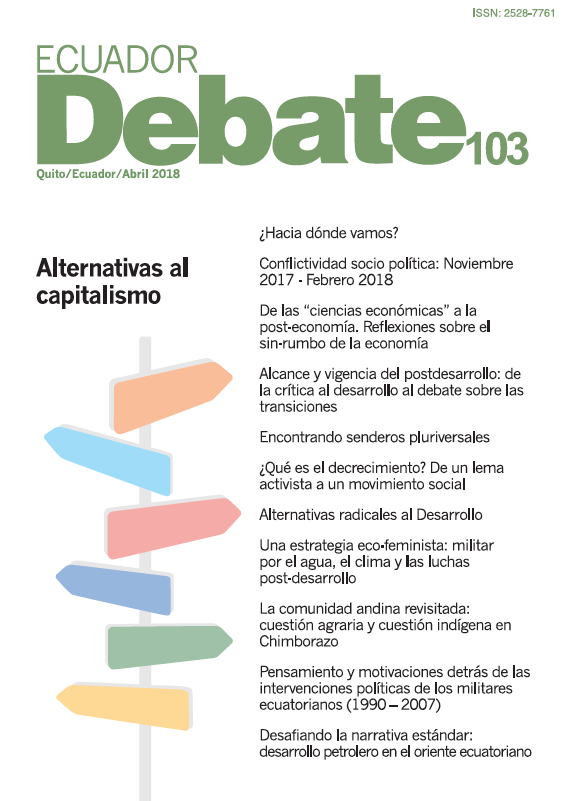 ISSN: 2528-7761

ECUADOR
Debate 103

Quito/Ecuador/Abril 2018

Alternativas al capitalismo

¿Hacia dónde vamos?

Conflictividad socio política: Noviembre 2017 - Febrero 2018

De las "ciencias económicas" a la post-economía. Reflexiones sobre el sin-rumbo de la economía

Alcance y vigencia del postdesarrollo: de la crítica al desarrollo al debate sobre las transiciones

Encontrando senderos pluriversales

¿Qué es el decrecimiento? De un lema activista a un movimiento social

Alternativas radicales al Desarrollo

Una estrategia eco-feminista: militar por el agua, el clima y las luchas post-desarrollo

La comunidad andina revisitada: cuestión agraria y cuestión indígena en Chimborazo

Pensamiento y motivaciones detrás de las intervenciones políticas de los militares ecuatorianos (1990 – 2007)

Desafiando la narrativa estándar: desarrollo petrolero en el oriente ecuatoriano